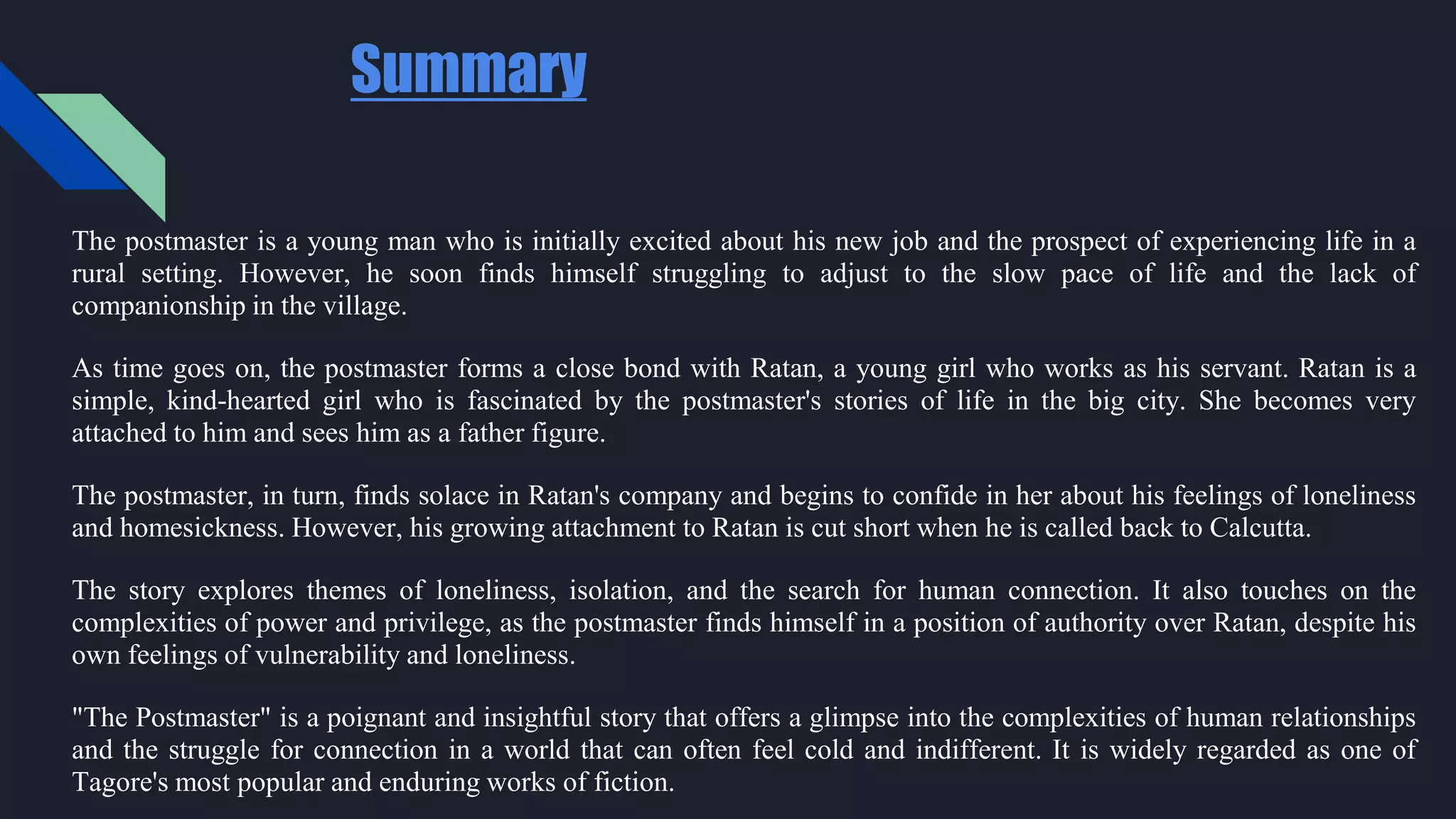 Summary

The postmaster is a young man who is initially excited about his new job and the prospect of experiencing life in a rural setting. However, he soon finds himself struggling to adjust to the slow pace of life and the lack of companionship in the village.

As time goes on, the postmaster forms a close bond with Ratan, a young girl who works as his servant. Ratan is a simple, kind-hearted girl who is fascinated by the postmaster's stories of life in the big city. She becomes very attached to him and sees him as a father figure.

The postmaster, in turn, finds solace in Ratan's company and begins to confide in her about his feelings of loneliness and homesickness. However, his growing attachment to Ratan is cut short when he is called back to Calcutta.

The story explores themes of loneliness, isolation, and the search for human connection. It also touches on the complexities of power and privilege, as the postmaster finds himself in a position of authority over Ratan, despite his own feelings of vulnerability and loneliness.

"The Postmaster" is a poignant and insightful story that offers a glimpse into the complexities of human relationships and the struggle for connection in a world that can often feel cold and indifferent. It is widely regarded as one of Tagore's most popular and enduring works of fiction.